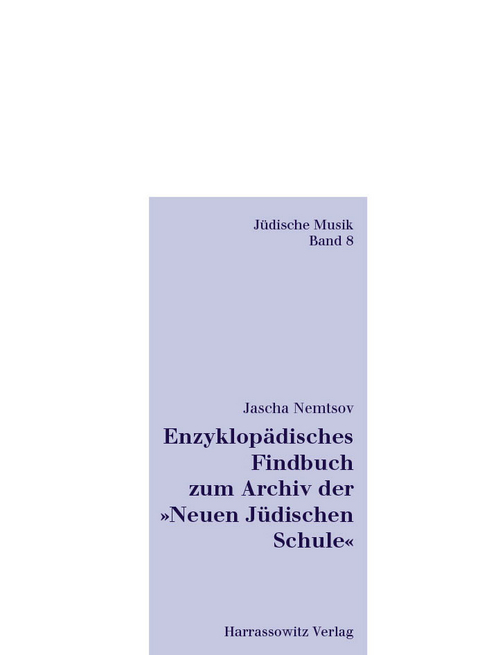 Jüdische Musik
Band 8

Jascha Nemtsov

Enzyklopädisches Findbuch zum Archiv der »Neuen Jüdischen Schule«

Harrassowitz Verlag